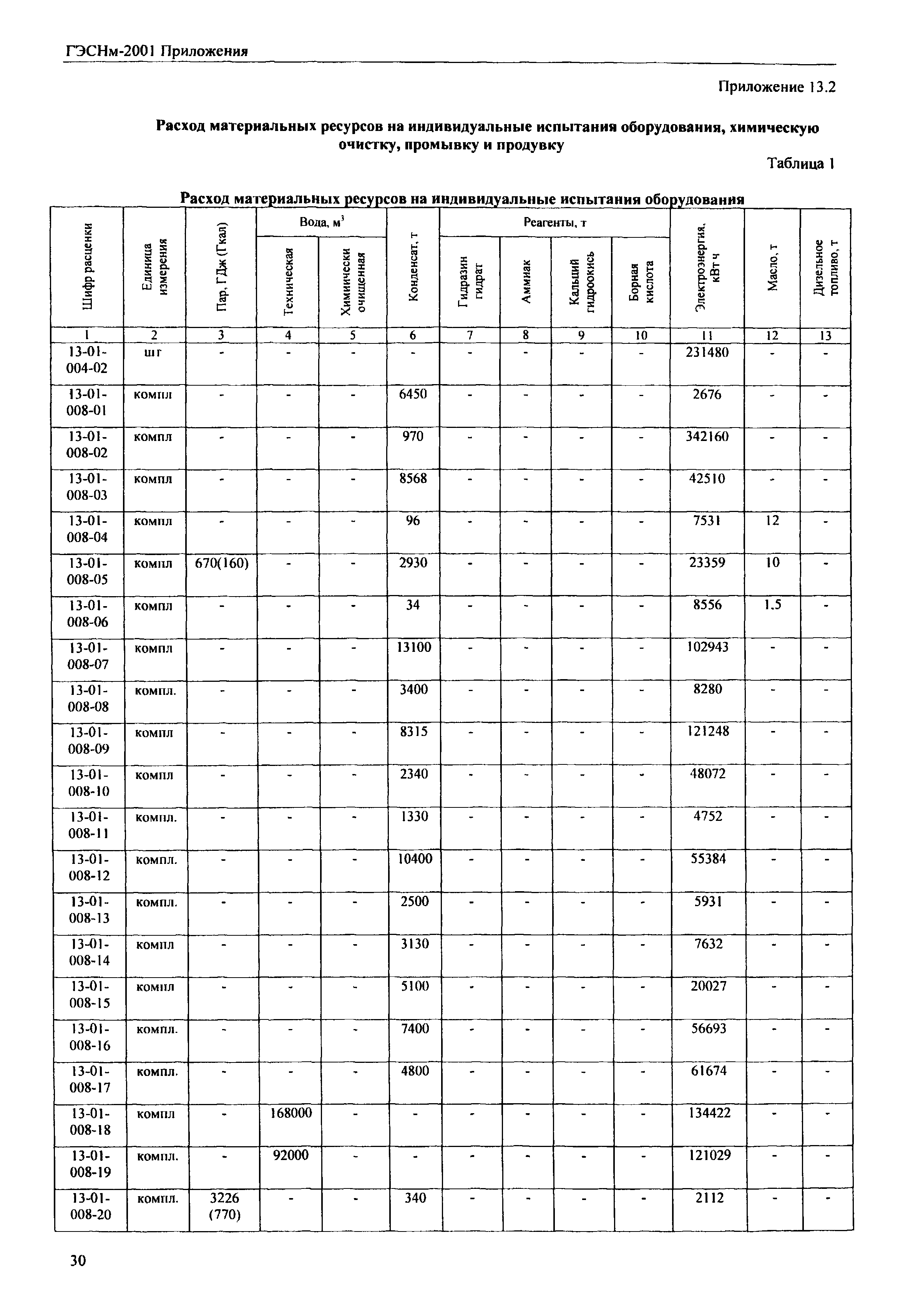 ГЭСНм-2001 Приложения

Приложение 13.2

Расход материальных ресурсов на индивидуальные испытания оборудования, химическую очистку, промывку и продувку

Таблица 1

Расход материальных ресурсов на индивидуальные испытания оборудования

| Шифр расценки | Единица измерения | Пар, ГДж (Гкал) | Вода, м$^3$ Техническая | Вода, м$^3$ Химически очищенная | Конденсат, т | Реагенты, т Гидразин гидрат | Реагенты, т Аммиак | Реагенты, т Кальций гидроокись | Реагенты, т Борная кислота | Электроэнергия, кВт ч | Масло, т | Дизельное топливо, т |
|---|---|---|---|---|---|---|---|---|---|---|---|---|
| 1 | 2 | 3 | 4 | 5 | 6 | 7 | 8 | 9 | 10 | 11 | 12 | 13 |
| 13-01-004-02 | шт | - | - | - | - | - | - | - | - | 231480 | - | - |
| 13-01-008-01 | компл | - | - | - | 6450 | - | - | - | - | 2676 | - | - |
| 13-01-008-02 | компл | - | - | - | 970 | - | - | - | - | 342160 | - | - |
| 13-01-008-03 | компл | - | - | - | 8568 | - | - | - | - | 42510 | - | - |
| 13-01-008-04 | компл | - | - | - | 96 | - | - | - | - | 7531 | 12 | - |
| 13-01-008-05 | компл | 670(160) | - | - | 2930 | - | - | - | - | 23359 | 10 | - |
| 13-01-008-06 | компл | - | - | - | 34 | - | - | - | - | 8556 | 1.5 | - |
| 13-01-008-07 | компл | - | - | - | 13100 | - | - | - | - | 102943 | - | - |
| 13-01-008-08 | компл. | - | - | - | 3400 | - | - | - | - | 8280 | - | - |
| 13-01-008-09 | компл | - | - | - | 8315 | - | - | - | - | 121248 | - | - |
| 13-01-008-10 | компл | - | - | - | 2340 | - | - | - | - | 48072 | - | - |
| 13-01-008-11 | компл. | - | - | - | 1330 | - | - | - | - | 4752 | - | - |
| 13-01-008-12 | компл. | - | - | - | 10400 | - | - | - | - | 55384 | - | - |
| 13-01-008-13 | компл. | - | - | - | 2500 | - | - | - | - | 5931 | - | - |
| 13-01-008-14 | компл | - | - | - | 3130 | - | - | - | - | 7632 | - | - |
| 13-01-008-15 | компл | - | - | - | 5100 | - | - | - | - | 20027 | - | - |
| 13-01-008-16 | компл. | - | - | - | 7400 | - | - | - | - | 56693 | - | - |
| 13-01-008-17 | компл. | - | - | - | 4800 | - | - | - | - | 61674 | - | - |
| 13-01-008-18 | компл | - | 168000 | - | - | - | - | - | - | 134422 | - | - |
| 13-01-008-19 | компл. | - | 92000 | - | - | - | - | - | - | 121029 | - | - |
| 13-01-008-20 | компл. | 3226 (770) | - | - | 340 | - | - | - | - | 2112 | - | - |

30